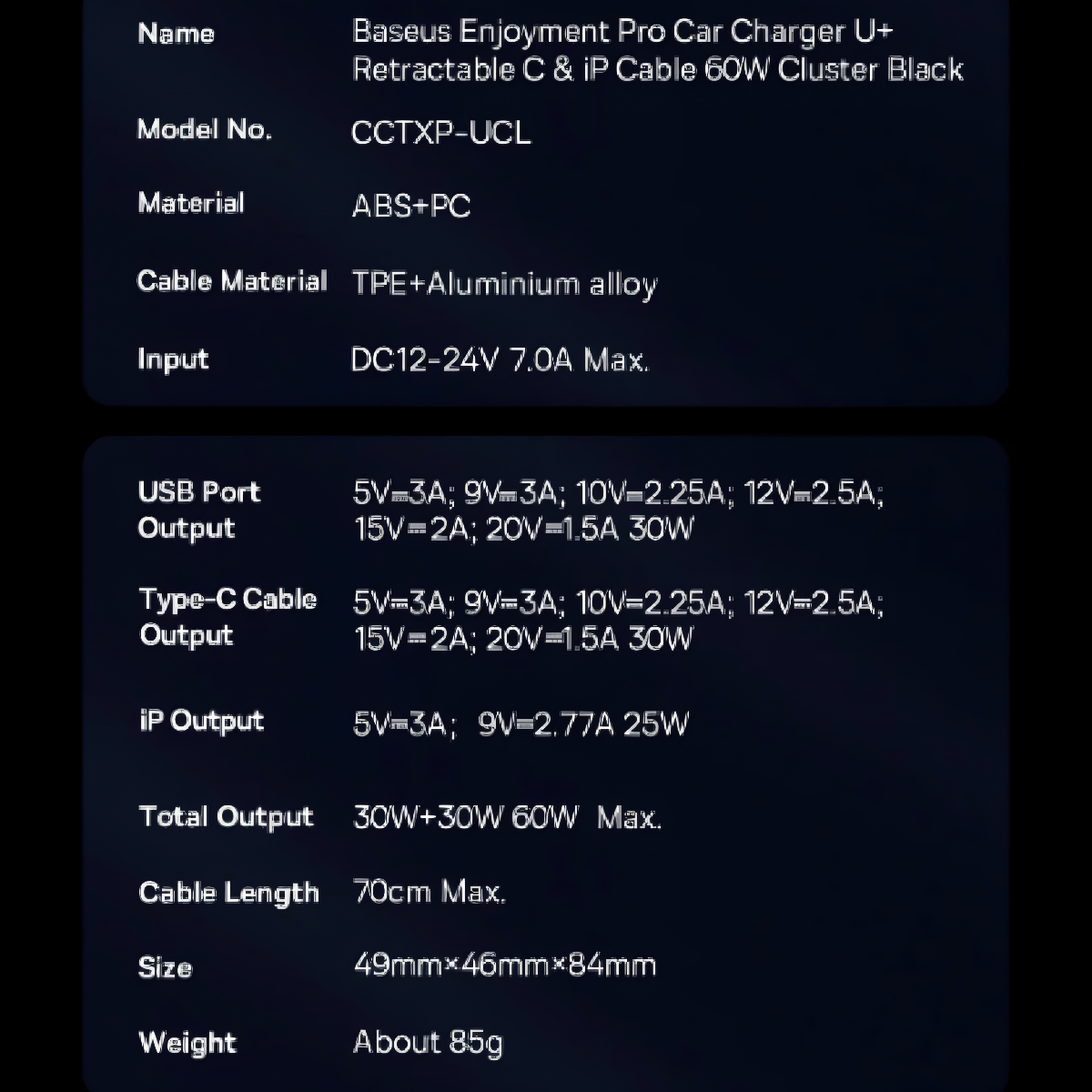 Name
Baseus Enjoyment Pro Car Charger U+ Retractable C & iP Cable 60W Cluster Black

Model No.
CCTXP-UCL

Material
ABS+PC

Cable Material
TPE+Aluminium alloy

Input
DC12-24V 7.0A Max.

USB Port Output
5V⎓3A; 9V⎓3A; 10V⎓2.25A; 12V⎓2.5A; 15V⎓2A; 20V⎓1.5A 30W

Type-C Cable Output
5V⎓3A; 9V⎓3A; 10V⎓2.25A; 12V⎓2.5A; 15V⎓2A; 20V⎓1.5A 30W

iP Output
5V⎓3A; 9V⎓2.77A 25W

Total Output
30W+30W 60W Max.

Cable Length
70cm Max.

Size
49mm×46mm×84mm

Weight
About 85g